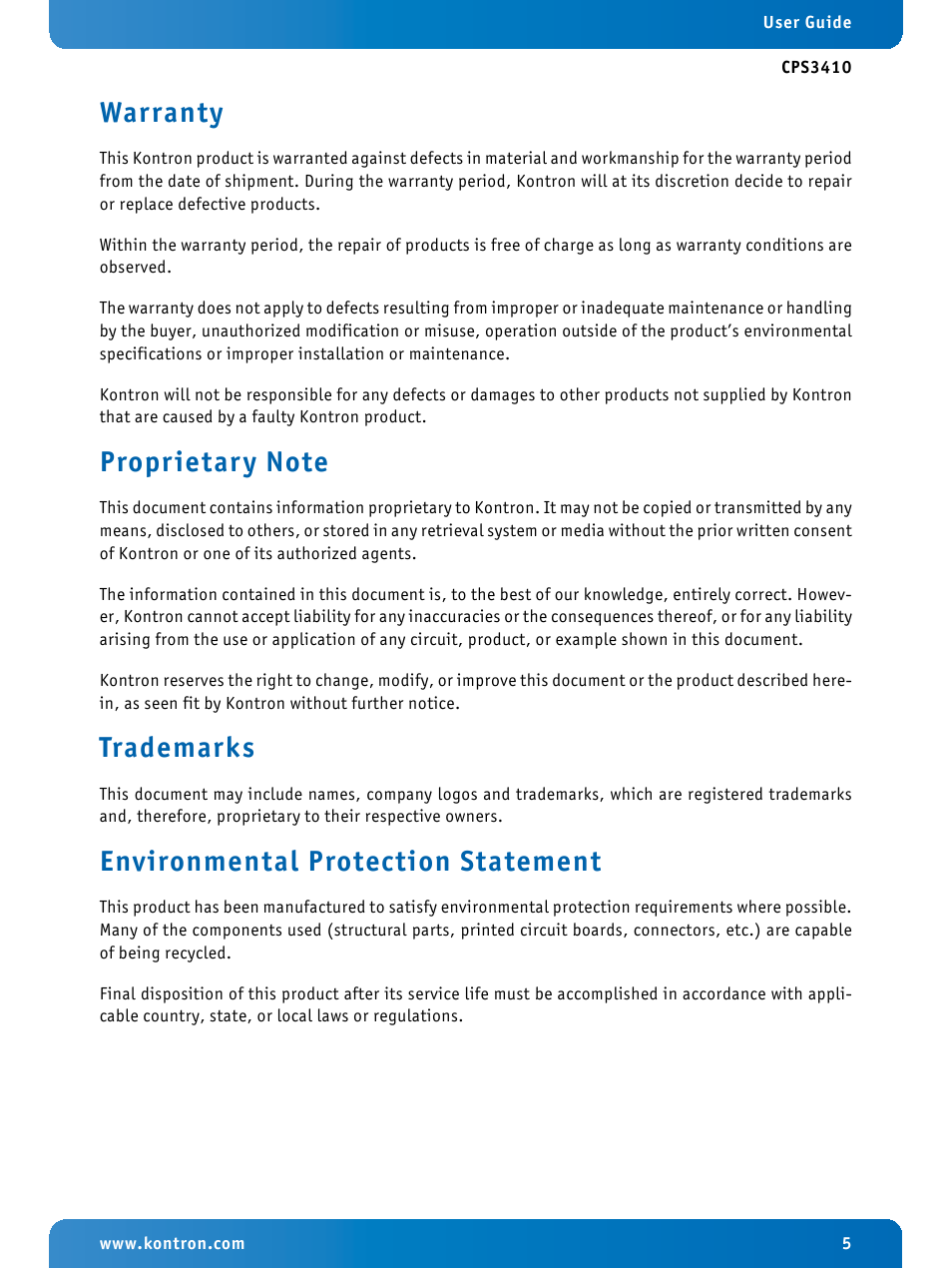 User Guide

CPS3410

Warranty

This Kontron product is warranted against defects in material and workmanship for the warranty period from the date of shipment. During the warranty period, Kontron will at its discretion decide to repair or replace defective products.

Within the warranty period, the repair of products is free of charge as long as warranty conditions are observed.

The warranty does not apply to defects resulting from improper or inadequate maintenance or handling by the buyer, unauthorized modification or misuse, operation outside of the product's environmental specifications or improper installation or maintenance.

Kontron will not be responsible for any defects or damages to other products not supplied by Kontron that are caused by a faulty Kontron product.

Proprietary Note

This document contains information proprietary to Kontron. It may not be copied or transmitted by any means, disclosed to others, or stored in any retrieval system or media without the prior written consent of Kontron or one of its authorized agents.

The information contained in this document is, to the best of our knowledge, entirely correct. However, Kontron cannot accept liability for any inaccuracies or the consequences thereof, or for any liability arising from the use or application of any circuit, product, or example shown in this document.

Kontron reserves the right to change, modify, or improve this document or the product described herein, as seen fit by Kontron without further notice.

Trademarks

This document may include names, company logos and trademarks, which are registered trademarks and, therefore, proprietary to their respective owners.

Environmental Protection Statement

This product has been manufactured to satisfy environmental protection requirements where possible. Many of the components used (structural parts, printed circuit boards, connectors, etc.) are capable of being recycled.

Final disposition of this product after its service life must be accomplished in accordance with applicable country, state, or local laws or regulations.

www.kontron.com

5